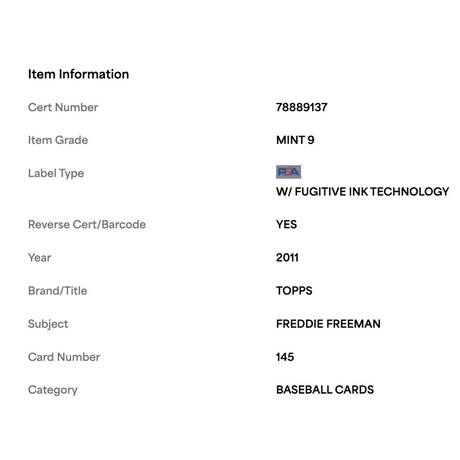 Item Information

| | |
|---|---|
| Cert Number | 78889137 |
| Item Grade | MINT 9 |
| Label Type | PSA W/ FUGITIVE INK TECHNOLOGY |
| Reverse Cert/Barcode | YES |
| Year | 2011 |
| Brand/Title | TOPPS |
| Subject | FREDDIE FREEMAN |
| Card Number | 145 |
| Category | BASEBALL CARDS |